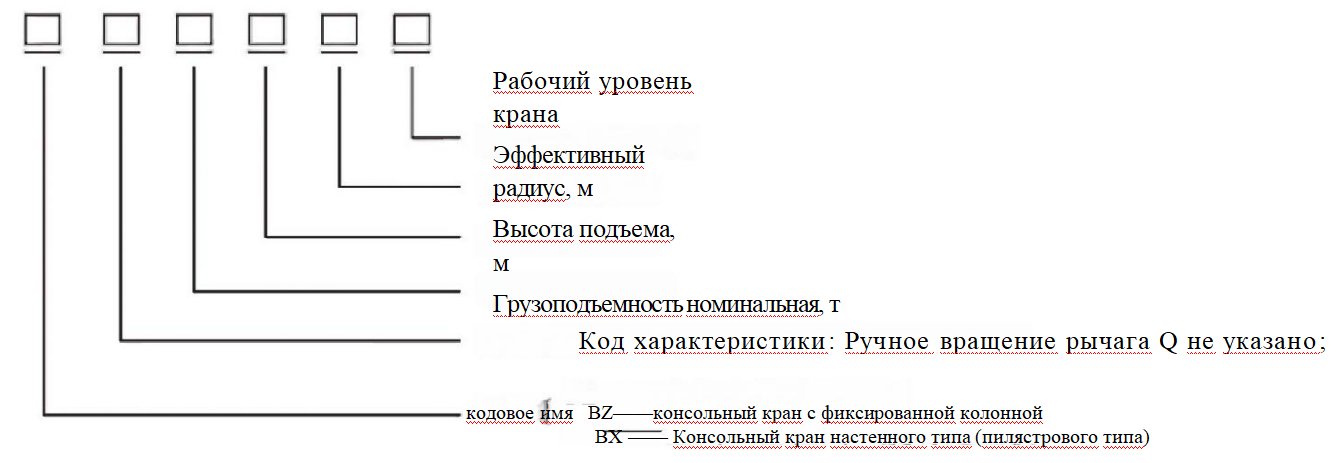 Рабочий уровень крана

Эффективный радиус, м

Высота подъема, м

Грузоподъемность номинальная, т

Код характеристики: Ручное вращение рычага Q не указано;

кодовое имя BZ——консольный кран с фиксированной колонной
BX —— Консольный кран настенного типа (пилястрового типа)